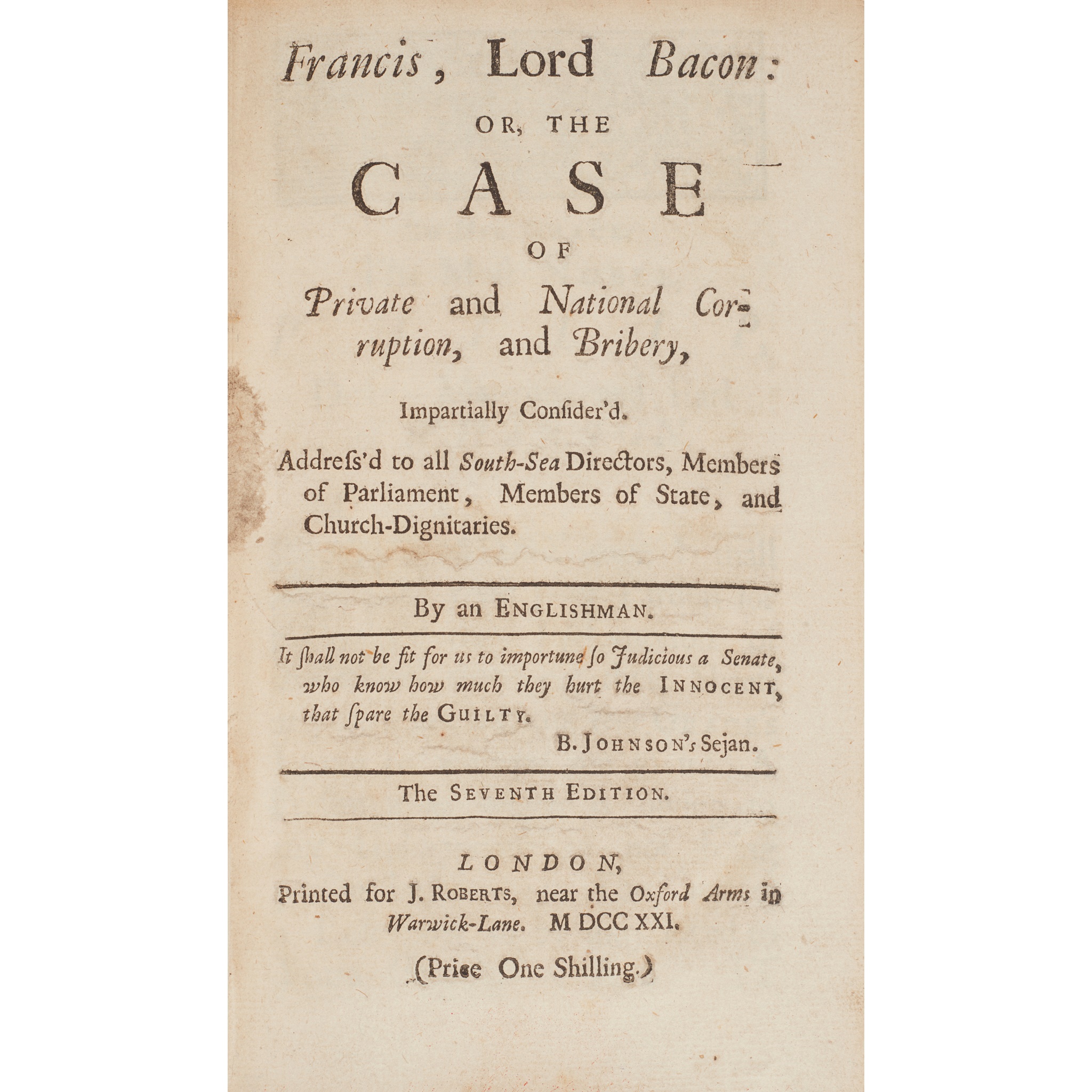 Francis, Lord Bacon:

OR, THE

CASE

OF

Private and National Corruption, and Bribery,

Impartially Consider'd.

Addreſs'd to all South-Sea Directors, Members of Parliament, Members of State, and Church-Dignitaries.

By an ENGLISHMAN.

It ſhall not be fit for us to importune ſo Judicious a Senate, who know how much they hurt the INNOCENT, that ſpare the GUILTY.

B. JOHNSON's Sejan.

The SEVENTH EDITION.

LONDON,
Printed for J. ROBERTS, near the Oxford Arms in Warwick-Lane. M DCC XXI.

(Price One Shilling.)